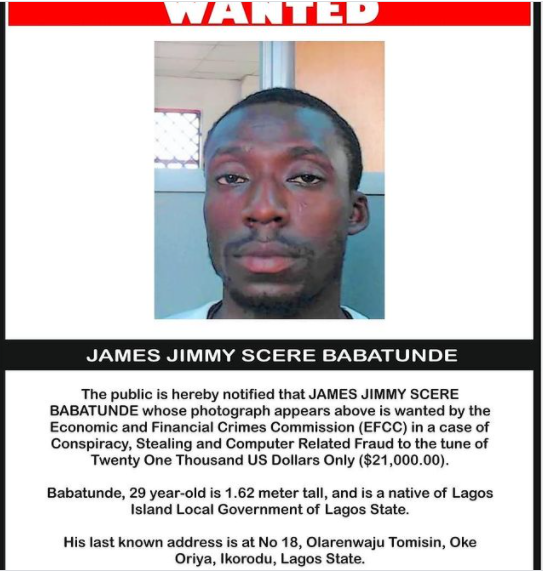 WANTED

JAMES JIMMY SCERE BABATUNDE

The public is hereby notified that JAMES JIMMY SCERE BABATUNDE whose photograph appears above is wanted by the Economic and Financial Crimes Commission (EFCC) in a case of Conspiracy, Stealing and Computer Related Fraud to the tune of Twenty One Thousand US Dollars Only (\$21,000.00).

Babatunde, 29 year-old is 1.62 meter tall, and is a native of Lagos Island Local Government of Lagos State.

His last known address is at No 18, Olarenwaju Tomisin, Oke Oriya, Ikorodu, Lagos State.